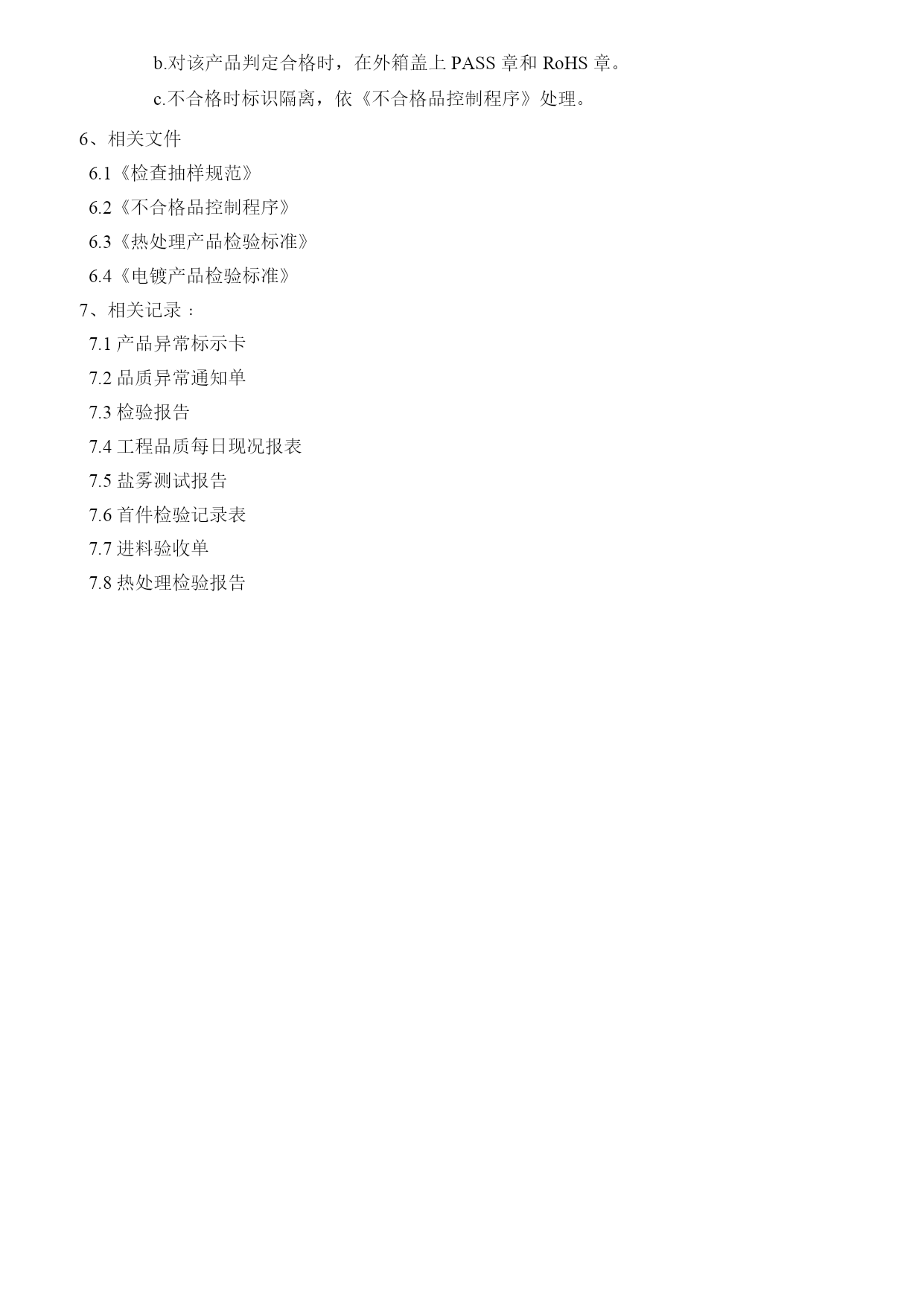 b.对该产品判定合格时，在外箱盖上 PASS 章和 RoHS 章。

c.不合格时标识隔离，依《不合格品控制程序》处理。

6、相关文件

6.1《检查抽样规范》

6.2《不合格品控制程序》

6.3《热处理产品检验标准》

6.4《电镀产品检验标准》

7、相关记录：

7.1 产品异常标示卡

7.2 品质异常通知单

7.3 检验报告

7.4 工程品质每日现况报表

7.5 盐雾测试报告

7.6 首件检验记录表

7.7 进料验收单

7.8 热处理检验报告